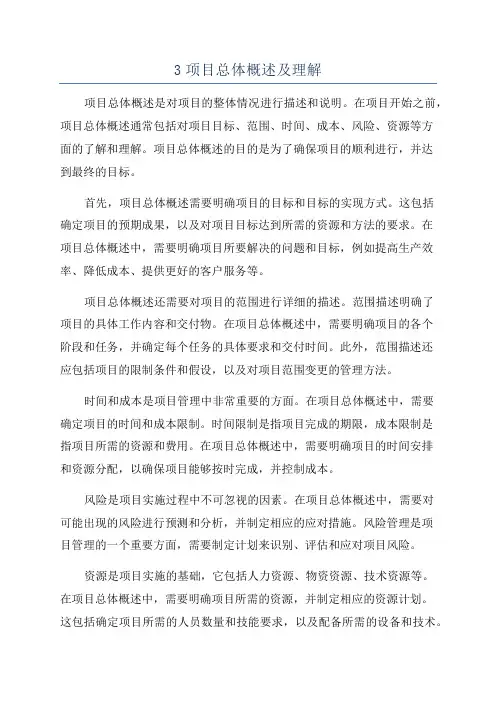 3 项目总体概述及理解

项目总体概述是对项目的整体情况进行描述和说明。在项目开始之前，项目总体概述通常包括对项目目标、范围、时间、成本、风险、资源等方面的了解和理解。项目总体概述的目的是为了确保项目的顺利进行，并达到最终的目标。

首先，项目总体概述需要明确项目的目标和目标的实现方式。这包括确定项目的预期成果，以及对项目目标达到所需的资源和方法的要求。在项目总体概述中，需要明确项目所要解决的问题和目标，例如提高生产效率、降低成本、提供更好的客户服务等。

项目总体概述还需要对项目的范围进行详细的描述。范围描述明确了项目的具体工作内容和交付物。在项目总体概述中，需要明确项目的各个阶段和任务，并确定每个任务的具体要求和交付时间。此外，范围描述还应包括项目的限制条件和假设，以及对项目范围变更的管理方法。

时间和成本是项目管理中非常重要的方面。在项目总体概述中，需要确定项目的时间和成本限制。时间限制是指项目完成的期限，成本限制是指项目所需的资源和费用。在项目总体概述中，需要明确项目的时间安排和资源分配，以确保项目能够按时完成，并控制成本。

风险是项目实施过程中不可忽视的因素。在项目总体概述中，需要对可能出现的风险进行预测和分析，并制定相应的应对措施。风险管理是项目管理的一个重要方面，需要制定计划来识别、评估和应对项目风险。

资源是项目实施的基础，它包括人力资源、物资资源、技术资源等。在项目总体概述中，需要明确项目所需的资源，并制定相应的资源计划。这包括确定项目所需的人员数量和技能要求，以及配备所需的设备和技术。